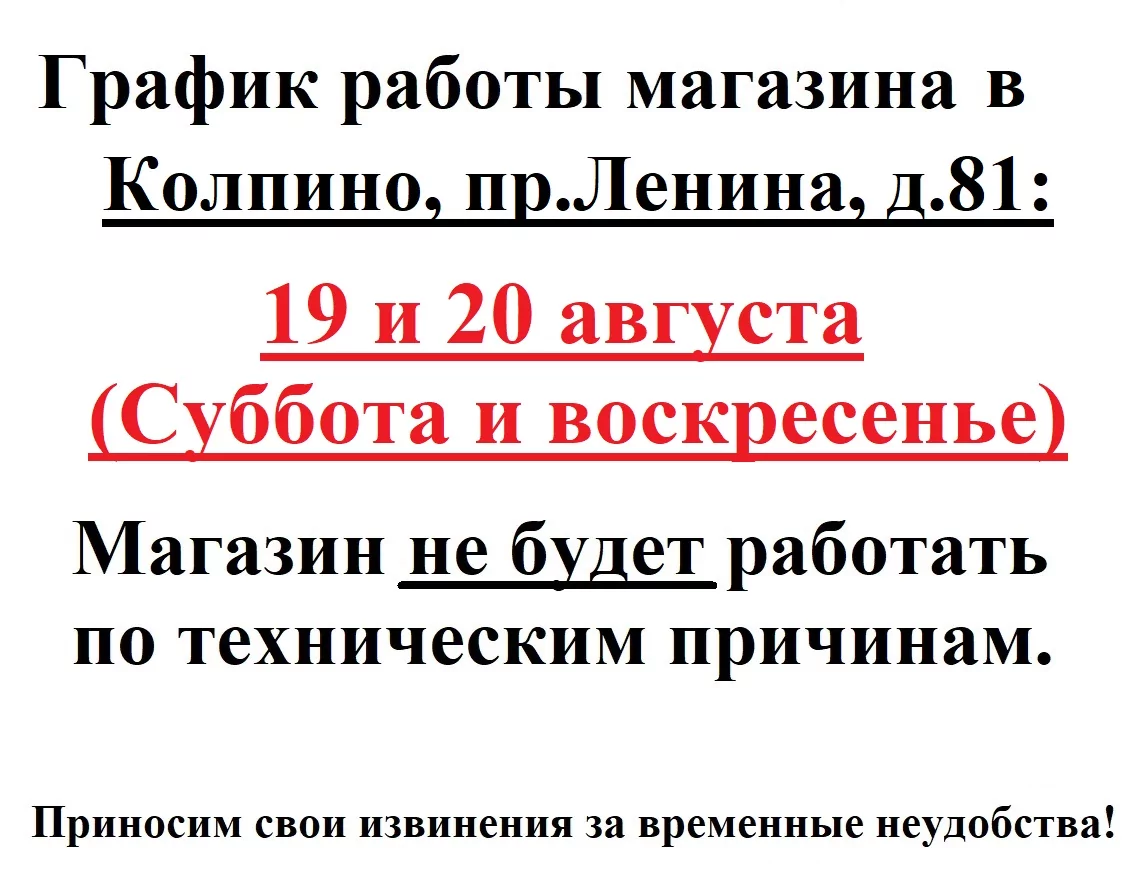 График работы магазина в Колпино, пр.Ленина, д.81:

19 и 20 августа
(Суббота и воскресенье)

Магазин не будет работать по техническим причинам.

Приносим свои извинения за временные неудобства!